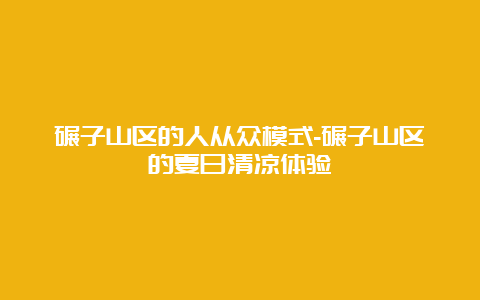 碾子山区的人从众模式-碾子山区的夏日清凉体验